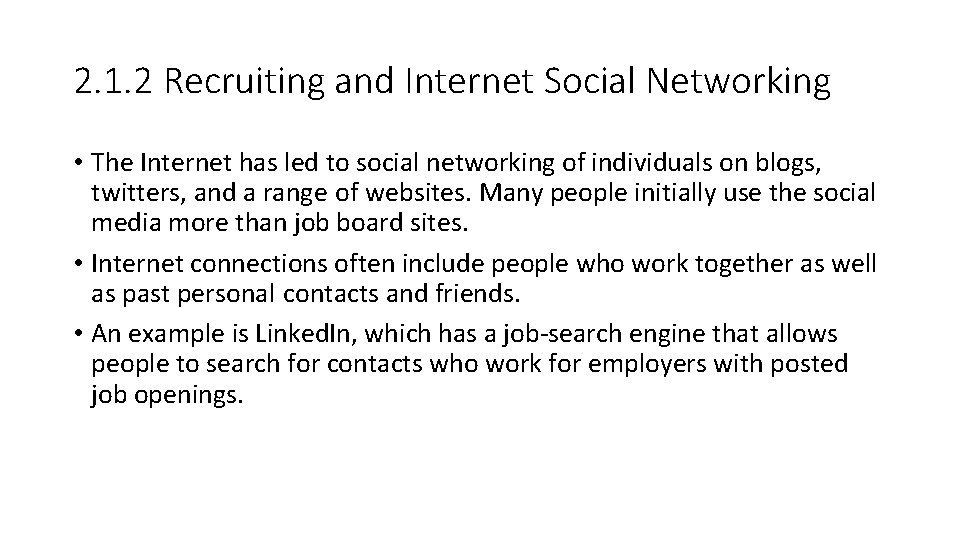 2.1.2 Recruiting and Internet Social Networking

• The Internet has led to social networking of individuals on blogs, twitters, and a range of websites. Many people initially use the social media more than job board sites.
• Internet connections often include people who work together as well as past personal contacts and friends.
• An example is LinkedIn, which has a job-search engine that allows people to search for contacts who work for employers with posted job openings.